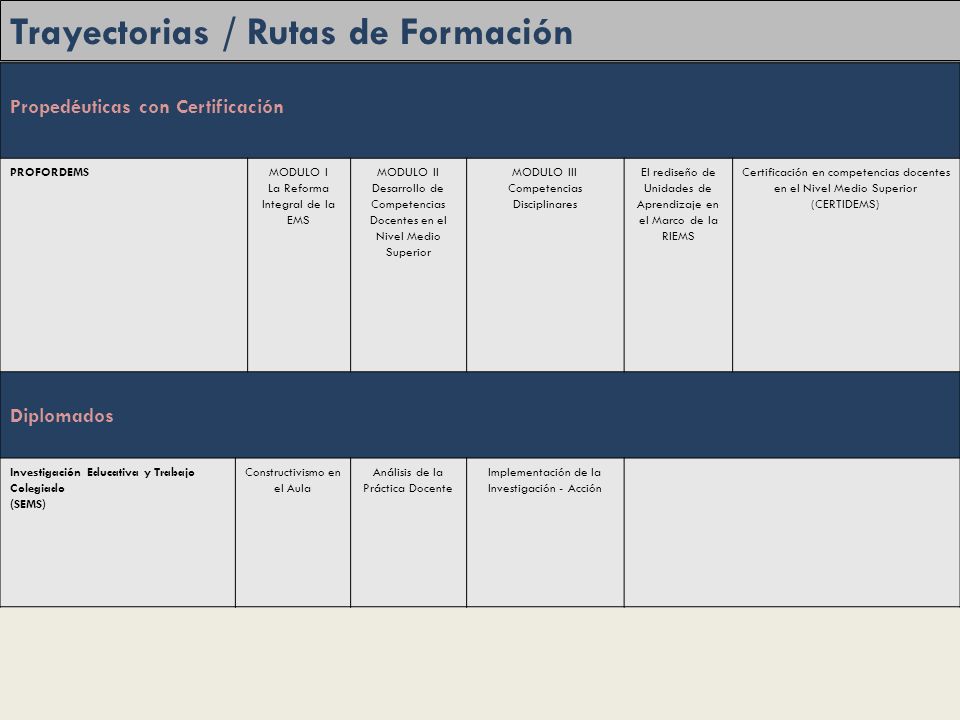 Trayectorias / Rutas de Formación

Propedéuticas con Certificación

| PROFORDEMS | MODULO I La Reforma Integral de la EMS | MODULO II Desarrollo de Competencias Docentes en el Nivel Medio Superior | MODULO III Competencias Disciplinares | El rediseño de Unidades de Aprendizaje en el Marco de la RIEMS | Certificación en competencias docentes en el Nivel Medio Superior (CERTIDEMS) |
|---|---|---|---|---|---|

Diplomados

| Investigación Educativa y Trabajo Colegiado (SEMS) | Constructivismo en el Aula | Análisis de la Práctica Docente | Implementación de la Investigación - Acción | |
|---|---|---|---|---|